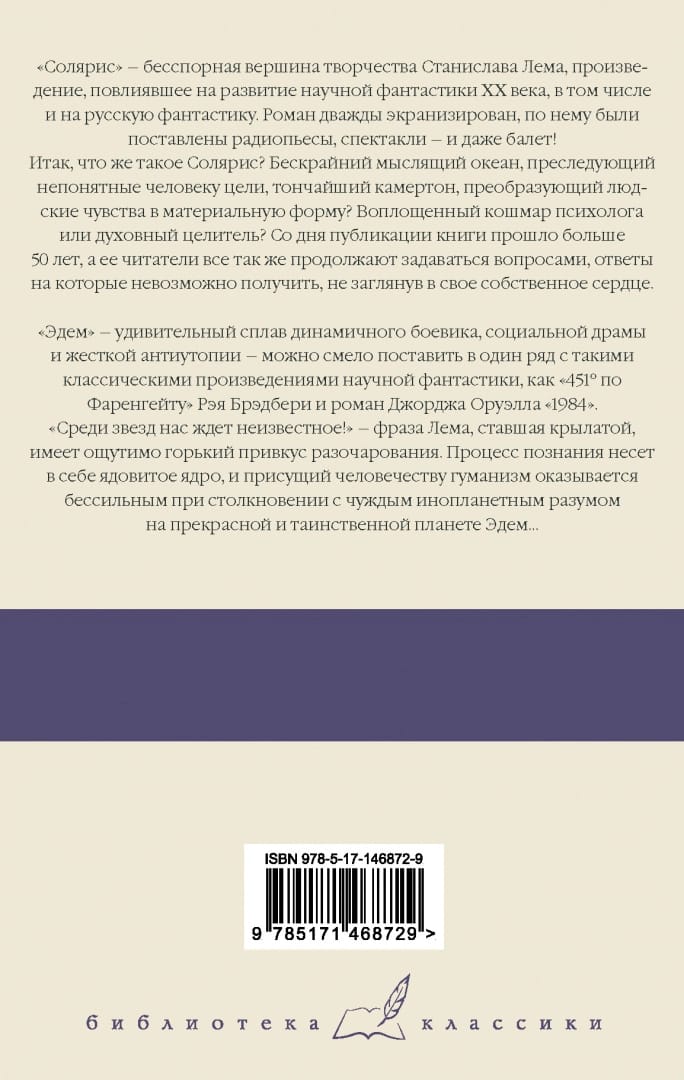 «Солярис» – бесспорная вершина творчества Станислава Лема, произведение, повлиявшее на развитие научной фантастики XX века, в том числе и на русскую фантастику. Роман дважды экранизирован, по нему были поставлены радиопьесы, спектакли – и даже балет!
Итак, что же такое Солярис? Бескрайний мыслящий океан, преследующий непонятные человеку цели, тончайший камертон, преобразующий людские чувства в материальную форму? Воплощенный кошмар психолога или духовный целитель? Со дня публикации книги прошло больше 50 лет, а ее читатели все так же продолжают задаваться вопросами, ответы на которые невозможно получить, не заглянув в свое собственное сердце.

«Эдем» – удивительный сплав динамичного боевика, социальной драмы и жесткой антиутопии – можно смело поставить в один ряд с такими классическими произведениями научной фантастики, как «451° по Фаренгейту» Рэя Брэдбери и роман Джорджа Оруэлла «1984».
«Среди звезд нас ждет неизвестное!» – фраза Лема, ставшая крылатой, имеет ощутимо горький привкус разочарования. Процесс познания несет в себе ядовитое ядро, и присущий человечеству гуманизм оказывается бессильным при столкновении с чуждым инопланетным разумом на прекрасной и таинственной планете Эдем...

ISBN 978-5-17-146872-9
9 785171 468729 >

библиотека классики